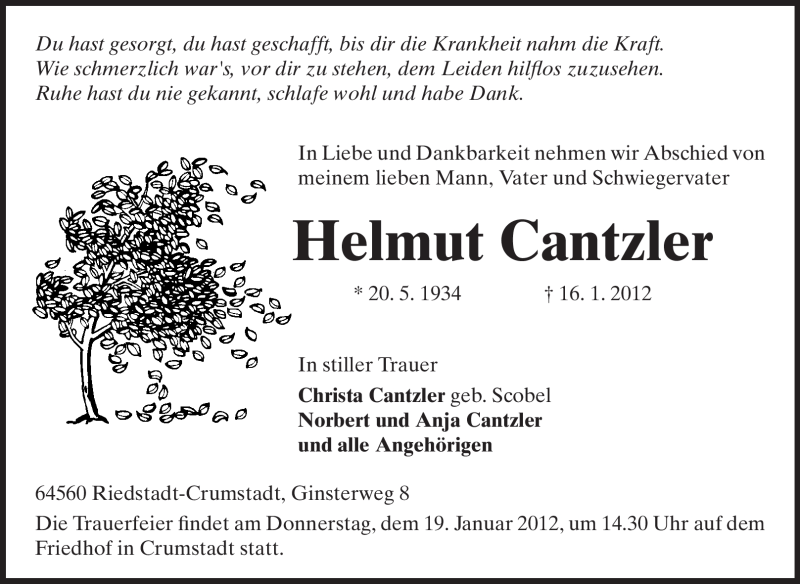 Du hast gesorgt, du hast geschafft, bis dir die Krankheit nahm die Kraft.
Wie schmerzlich war's, vor dir zu stehen, dem Leiden hilflos zuzusehen.
Ruhe hast du nie gekannt, schlafe wohl und habe Dank.

In Liebe und Dankbarkeit nehmen wir Abschied von meinem lieben Mann, Vater und Schwiegervater

Helmut Cantzler

* 20. 5. 1934 † 16. 1. 2012

In stiller Trauer

Christa Cantzler geb. Scobel
Norbert und Anja Cantzler
und alle Angehörigen

64560 Riedstadt-Crumstadt, Ginsterweg 8

Die Trauerfeier findet am Donnerstag, dem 19. Januar 2012, um 14.30 Uhr auf dem Friedhof in Crumstadt statt.